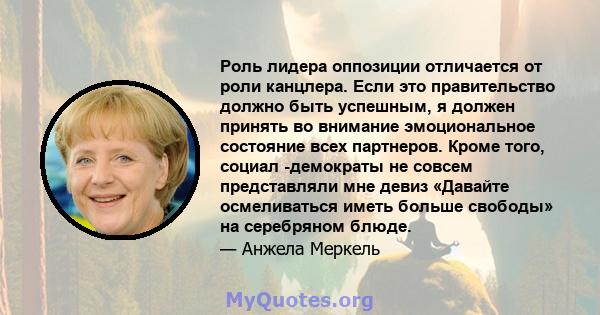 Роль лидера оппозиции отличается от роли канцлера. Если это правительство должно быть успешным, я должен принять во внимание эмоциональное состояние всех партнеров. Кроме того, социал -демократы не совсем представляли мне девиз «Давайте осмеливаться иметь больше свободы» на серебряном блюде.
— Анжела Меркель

MyQuotes.org